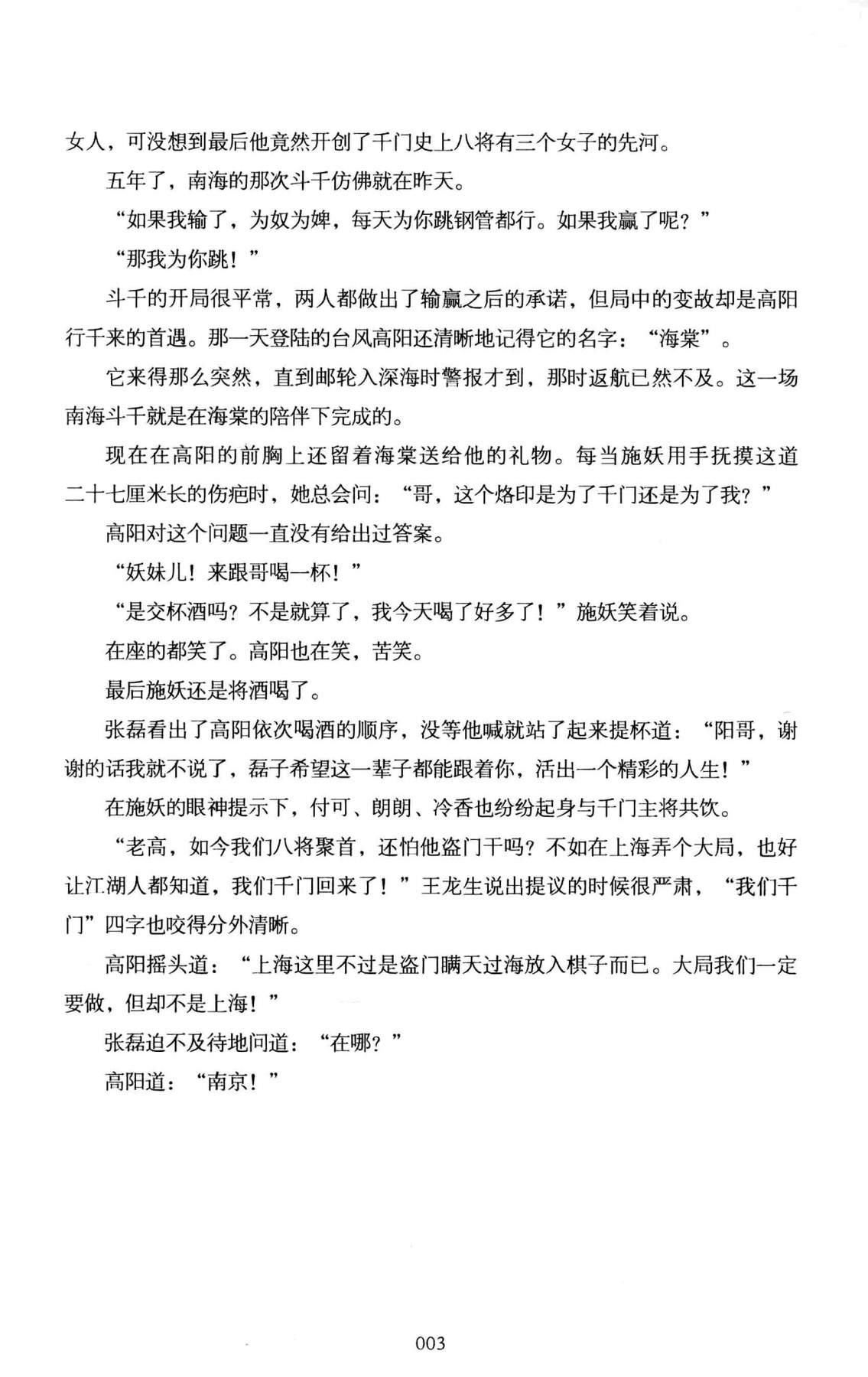 女人，可没想到最后他竟然开创了千门史上八将有三个女子的先河。

五年了，南海的那次斗千仿佛就在昨天。

“如果我输了，为奴为婢，每天为你跳钢管都行。如果我赢了呢？”

“那我为你跳！”

斗千的开局很平常，两人都做出了输赢之后的承诺，但局中的变故却是高阳行千来的首遇。那一天登陆的台风高阳还清晰地记得它的名字：“海棠”。

它来得那么突然，直到邮轮入深海时警报才到，那时返航已然不及。这一场南海斗千就是在海棠的陪伴下完成的。

现在在高阳的前胸上还留着海棠送给他的礼物。每当施妖用手抚摸这道二十七厘米长的伤疤时，她总会问：“哥，这个烙印是为了千门还是为了我？”

高阳对这个问题一直没有给出过答案。

“妖妹儿！来跟哥喝一杯！”

“是交杯酒吗？不是就算了，我今天喝了好多了！”施妖笑着说。

在座的都笑了。高阳也在笑，苦笑。

最后施妖还是将酒喝了。

张磊看出了高阳依次喝酒的顺序，没等他喊就站了起来提杯道：“阳哥，谢谢的话我就不说了，磊子希望这一辈子都能跟着你，活出一个精彩的人生！”

在施妖的眼神提示下，付可、朗朗、冷香也纷纷起身与千门主将共饮。

“老高，如今我们八将聚首，还怕他盗门干吗？不如在上海弄个大局，也好让江湖人都知道，我们千门回来了！”王龙生说出提议的时候很严肃，“我们千门”四字也咬得分外清晰。

高阳摇头道：“上海这里不过是盗门瞒天过海放入棋子而已。大局我们一定要做，但却不是上海！”

张磊迫不及待地问道：“在哪？”

高阳道：“南京！”

003